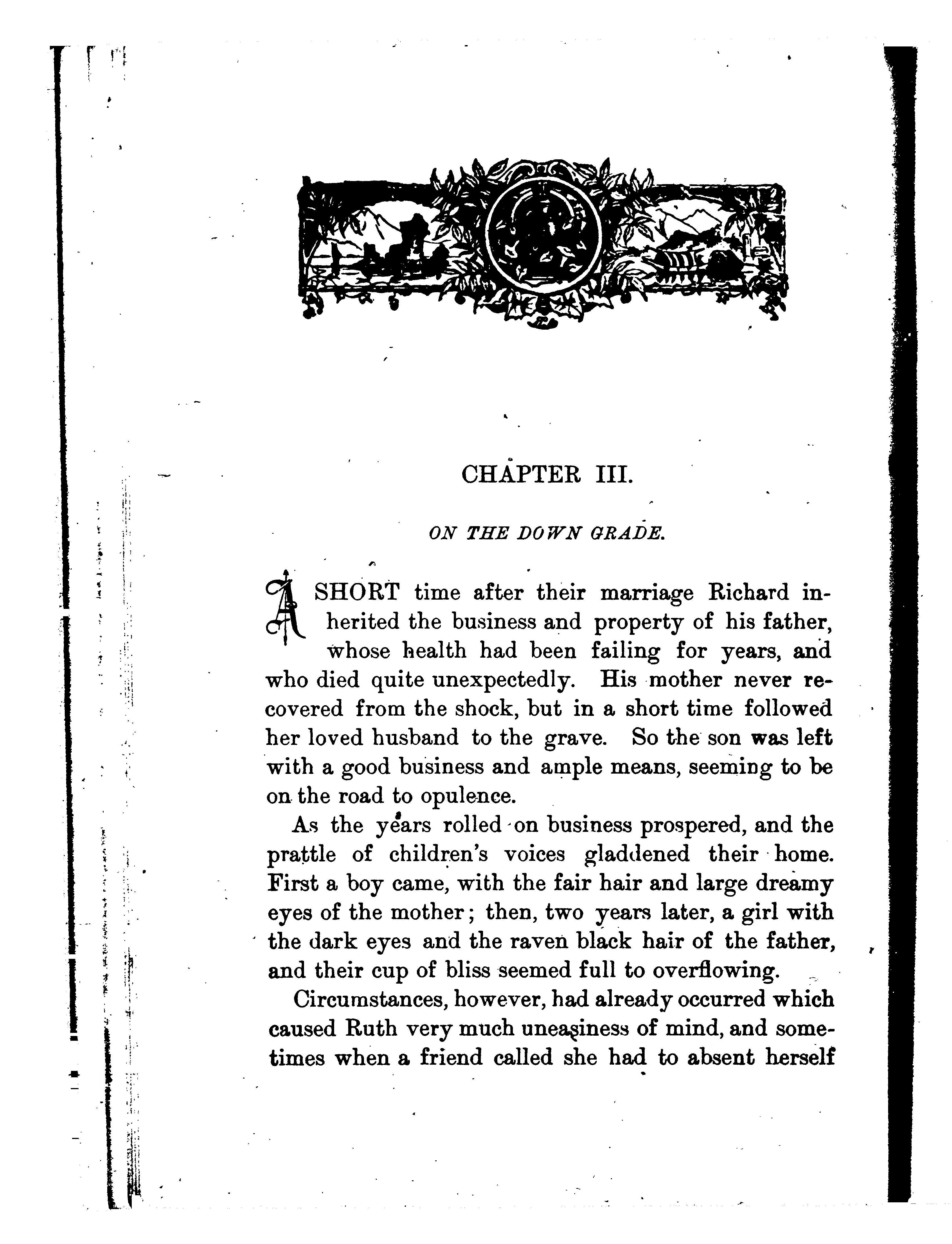 CHAPTER III.

ON THE DOWN GRADE.

A SHORT time after their marriage Richard inherited the business and property of his father, whose health had been failing for years, and who died quite unexpectedly. His mother never recovered from the shock, but in a short time followed her loved husband to the grave. So the son was left with a good business and ample means, seeming to be on the road to opulence.

As the years rolled on business prospered, and the prattle of children's voices gladdened their home. First a boy came, with the fair hair and large dreamy eyes of the mother; then, two years later, a girl with the dark eyes and the raven black hair of the father, and their cup of bliss seemed full to overflowing.

Circumstances, however, had already occurred which caused Ruth very much uneasiness of mind, and sometimes when a friend called she had to absent herself